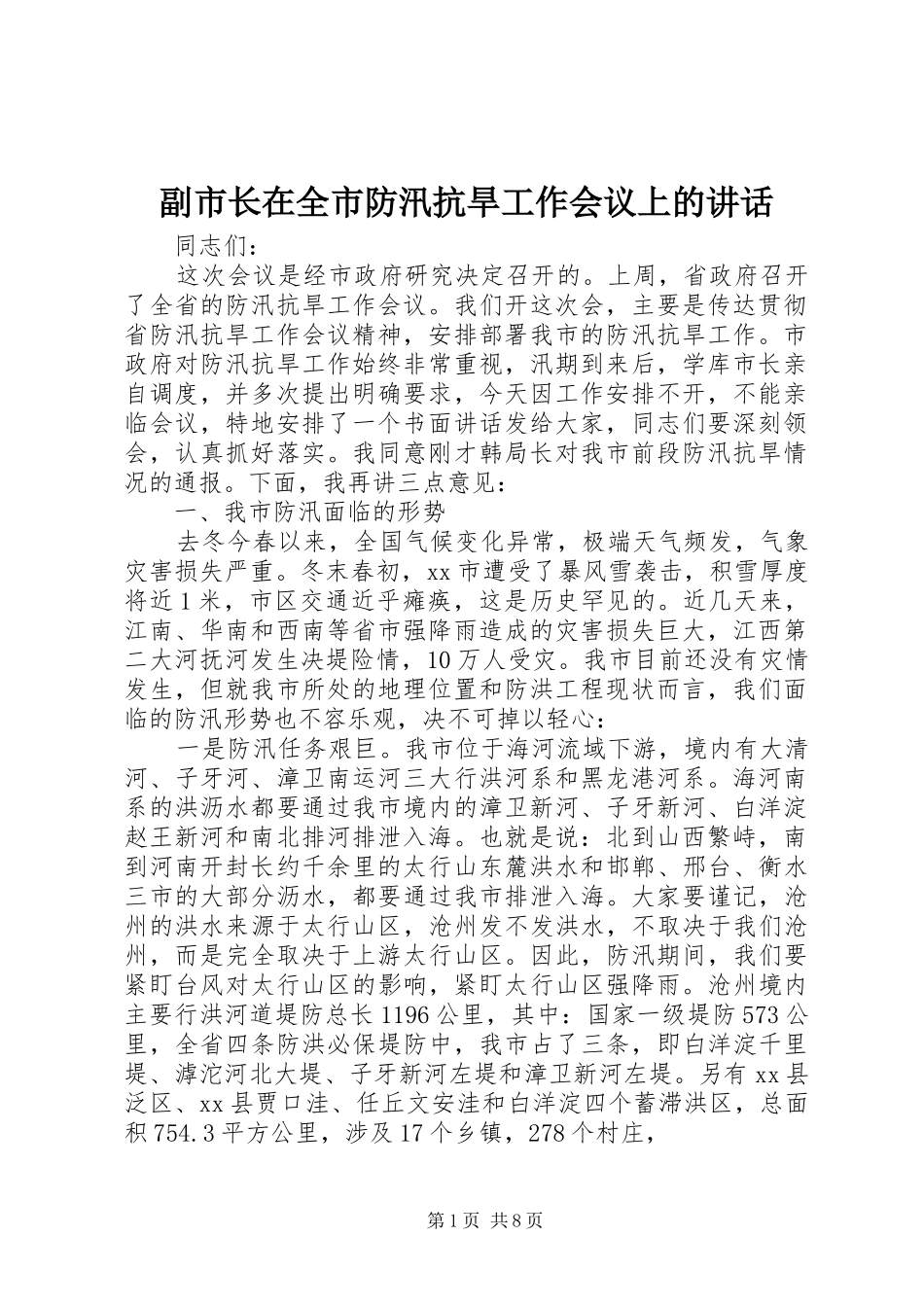 副市长在全市防汛抗旱工作会议上的讲话

同志们：

这次会议是经市政府研究决定召开的。上周，省政府召开了全省的防汛抗旱工作会议。我们开这次会，主要是传达贯彻省防汛抗旱工作会议精神，安排部署我市的防汛抗旱工作。市政府对防汛抗旱工作始终非常重视，汛期到来后，学库市长亲自调度，并多次提出明确要求，今天因工作安排不开，不能亲临会议，特地安排了一个书面讲话发给大家，同志们要深刻领会，认真抓好落实。我同意刚才韩局长对我市前段防汛抗旱情况的通报。下面，我再讲三点意见：

一、我市防汛面临的形势

去冬今春以来，全国气候变化异常，极端天气频发，气象灾害损失严重。冬末春初，xx市遭受了暴风雪袭击，积雪厚度将近1米，市区交通近乎瘫痪，这是历史罕见的。近几天来，江南、华南和西南等省市强降雨造成的灾害损失巨大，江西第二大河抚河发生决堤险情，10万人受灾。我市目前还没有灾情发生，但就我市所处的地理位置和防洪工程现状而言，我们面临的防汛形势也不容乐观，决不可掉以轻心：

一是防汛任务艰巨。我市位于海河流域下游，境内有大清河、子牙河、漳卫南运河三大行洪河系和黑龙港河系。海河南系的洪沥水都要通过我市境内的漳卫新河、子牙新河、白洋淀赵王新河和南北排河排泄入海。也就是说：北到山西繁峙，南到河南开封长约千余里的太行山东麓洪水和邯郸、邢台、衡水三市的大部分沥水，都要通过我市排泄入海。大家要谨记，沧州的洪水来源于太行山区，沧州发不发洪水，不取决于我们沧州，而是完全取决于上游太行山区。因此，防汛期间，我们要紧盯台风对太行山区的影响，紧盯太行山区强降雨。沧州境内主要行洪河道堤防总长1196公里，其中：国家一级堤防573公里，全省四条防洪必保堤防中，我市占了三条，即白洋淀千里堤、滹沱河北大堤、子牙新河左堤和漳卫新河左堤。另有xx县泛区、xx县贾口洼、任丘文安洼和白洋淀四个蓄滞洪区，总面积754.3平方公里，涉及17个乡镇，278个村庄，

第1页 共8页